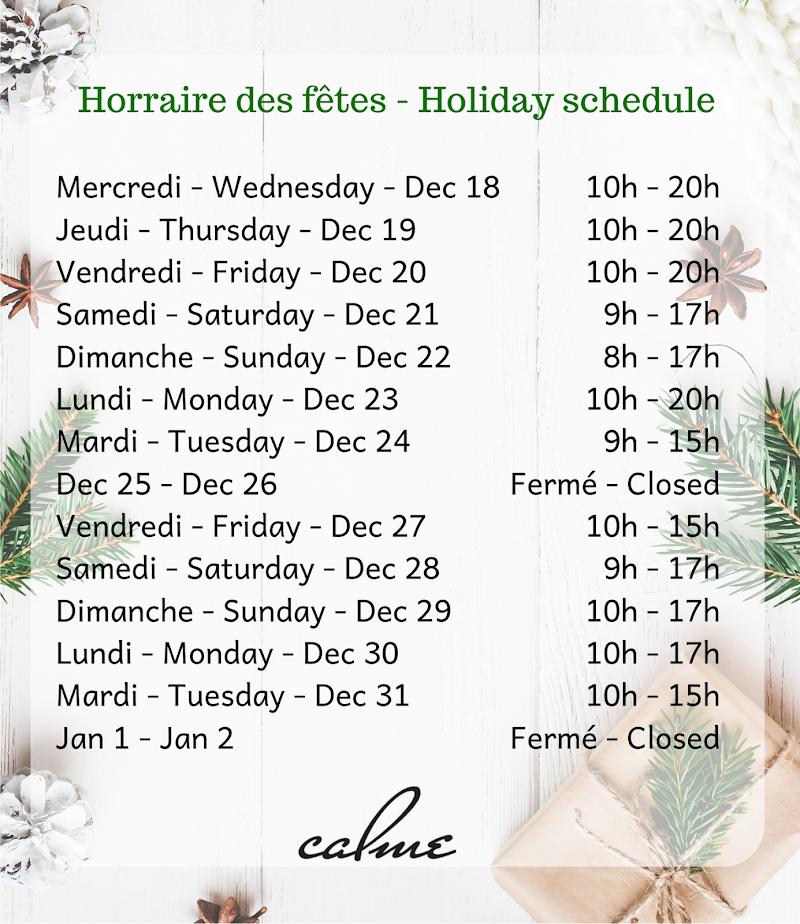 Horraire des fêtes - Holiday schedule

Mercredi - Wednesday - Dec 18 10h - 20h
Jeudi - Thursday - Dec 19 10h - 20h
Vendredi - Friday - Dec 20 10h - 20h
Samedi - Saturday - Dec 21 9h - 17h
Dimanche - Sunday - Dec 22 8h - 17h
Lundi - Monday - Dec 23 10h - 20h
Mardi - Tuesday - Dec 24 9h - 15h
Dec 25 - Dec 26 Fermé - Closed
Vendredi - Friday - Dec 27 10h - 15h
Samedi - Saturday - Dec 28 9h - 17h
Dimanche - Sunday - Dec 29 10h - 17h
Lundi - Monday - Dec 30 10h - 17h
Mardi - Tuesday - Dec 31 10h - 15h
Jan 1 - Jan 2 Fermé - Closed

calme